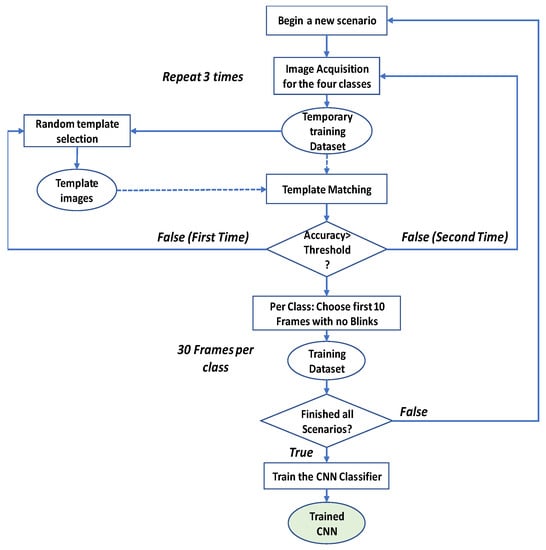 Begin a new scenario

Repeat 3 times

Image Acquisition for the four classes

Random template selection

Temporary training Dataset

Template images

Template Matching

False (First Time)

Accuracy> Threshold ?

False (Second Time)

Per Class: Choose first 10 Frames with no Blinks

30 Frames per class

Training Dataset

Finished all Scenarios?

False

True

Train the CNN Classifier

Trained CNN